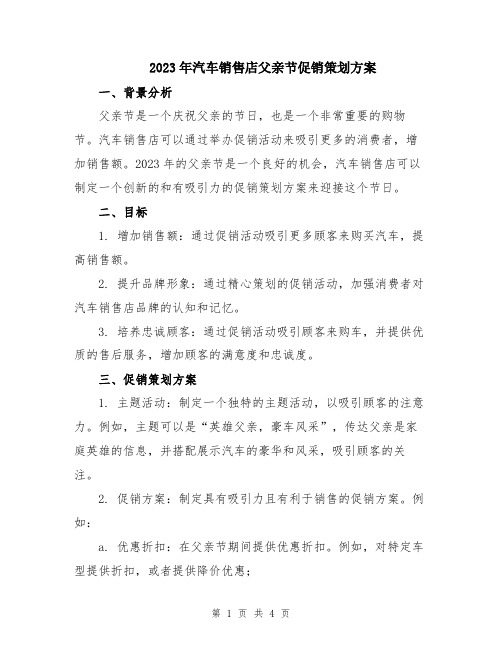 2023年汽车销售店父亲节促销策划方案

一、背景分析

父亲节是一个庆祝父亲的节日，也是一个非常重要的购物节。汽车销售店可以通过举办促销活动来吸引更多的消费者，增加销售额。2023年的父亲节是一个良好的机会，汽车销售店可以制定一个创新的和有吸引力的促销策划方案来迎接这个节日。

二、目标

1. 增加销售额：通过促销活动吸引更多顾客来购买汽车，提高销售额。

2. 提升品牌形象：通过精心策划的促销活动，加强消费者对汽车销售店品牌的认知和记忆。

3. 培养忠诚顾客：通过促销活动吸引顾客来购车，并提供优质的售后服务，增加顾客的满意度和忠诚度。

三、促销策划方案

1. 主题活动：制定一个独特的主题活动，以吸引顾客的注意力。例如，主题可以是“英雄父亲，豪车风采”，传达父亲是家庭英雄的信息，并搭配展示汽车的豪华和风采，吸引顾客的关注。

2. 促销方案：制定具有吸引力且有利于销售的促销方案。例如：

a. 优惠折扣：在父亲节期间提供优惠折扣。例如，对特定车型提供折扣，或者提供降价优惠；

第 1 页 共 4 页